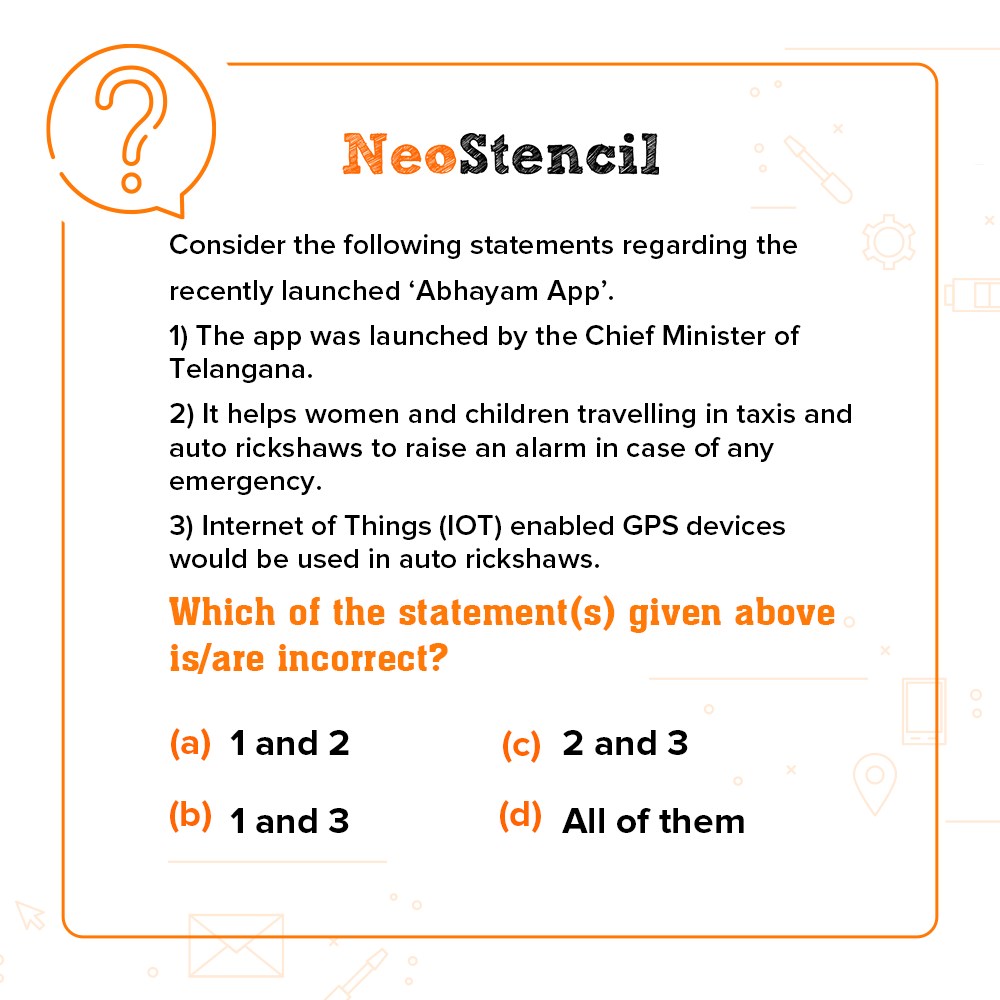 NeoStencil

Consider the following statements regarding the recently launched 'Abhayam App'.

1) The app was launched by the Chief Minister of Telangana.

2) It helps women and children travelling in taxis and auto rickshaws to raise an alarm in case of any emergency.

3) Internet of Things (IOT) enabled GPS devices would be used in auto rickshaws.

Which of the statement(s) given above is/are incorrect?

(a) 1 and 2

(b) 1 and 3

(c) 2 and 3

(d) All of them